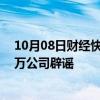 10月08日财经快
万公司辟谣